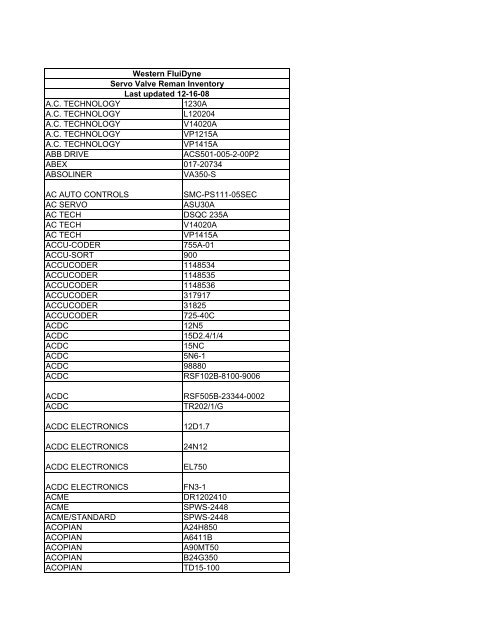 Western FluiDyne
Servo Valve Reman Inventory
Last updated 12-16-08

| | |
|---|---|
| A.C. TECHNOLOGY | 1230A |
| A.C. TECHNOLOGY | L120204 |
| A.C. TECHNOLOGY | V14020A |
| A.C. TECHNOLOGY | VP1215A |
| A.C. TECHNOLOGY | VP1415A |
| ABB DRIVE | ACS501-005-2-00P2 |
| ABEX | 017-20734 |
| ABSOLINER | VA350-S |
| AC AUTO CONTROLS | SMC-PS111-05SEC |
| AC SERVO | ASU30A |
| AC TECH | DSQC 235A |
| AC TECH | V14020A |
| AC TECH | VP1415A |
| ACCU-CODER | 755A-01 |
| ACCU-SORT | 900 |
| ACCUCODER | 1148534 |
| ACCUCODER | 1148535 |
| ACCUCODER | 1148536 |
| ACCUCODER | 317917 |
| ACCUCODER | 31825 |
| ACCUCODER | 725-40C |
| ACDC | 12N5 |
| ACDC | 15D2.4/1/4 |
| ACDC | 15NC |
| ACDC | 5N6-1 |
| ACDC | 98880 |
| ACDC | RSF102B-8100-9006 |
| ACDC | RSF505B-23344-0002 |
| ACDC | TR202/1/G |
| ACDC ELECTRONICS | 12D1.7 |
| ACDC ELECTRONICS | 24N12 |
| ACDC ELECTRONICS | EL750 |
| ACDC ELECTRONICS | FN3-1 |
| ACME | DR1202410 |
| ACME | SPWS-2448 |
| ACME/STANDARD | SPWS-2448 |
| ACOPIAN | A24H850 |
| ACOPIAN | A6411B |
| ACOPIAN | A90MT50 |
| ACOPIAN | B24G350 |
| ACOPIAN | TD15-100 |